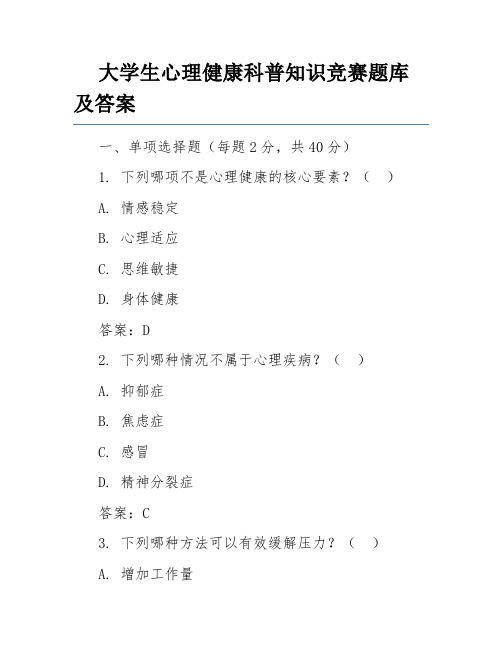 大学生心理健康科普知识竞赛题库及答案

一、单项选择题（每题 2 分，共 40 分）

1. 下列哪项不是心理健康的核心要素？（ ）

A. 情感稳定

B. 心理适应

C. 思维敏捷

D. 身体健康

答案：D

2. 下列哪种情况不属于心理疾病？（ ）

A. 抑郁症

B. 焦虑症

C. 感冒

D. 精神分裂症

答案：C

3. 下列哪种方法可以有效缓解压力？（ ）

A. 增加工作量